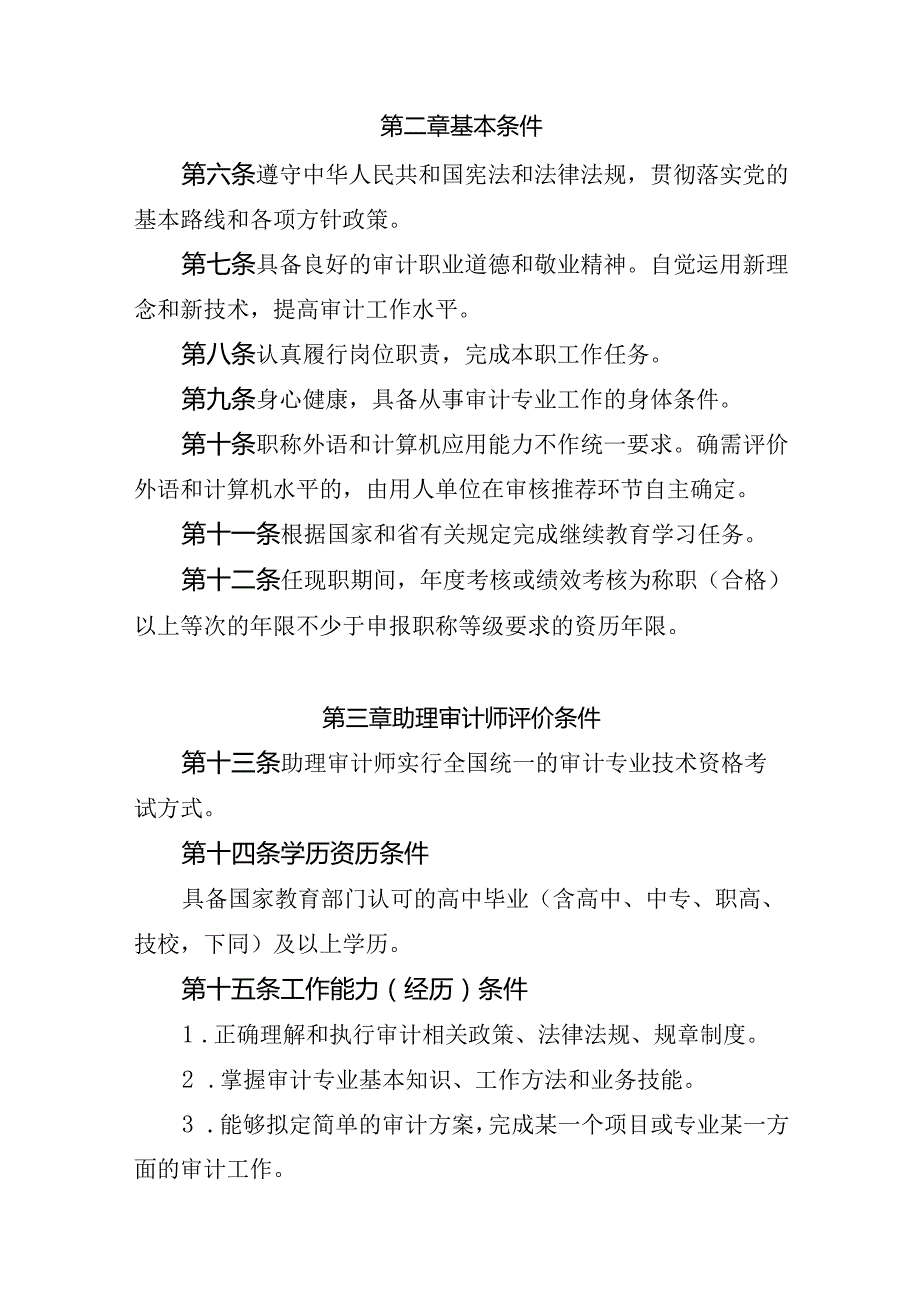 第二章基本条件

第六条遵守中华人民共和国宪法和法律法规，贯彻落实党的基本路线和各项方针政策。

第七条具备良好的审计职业道德和敬业精神。自觉运用新理念和新技术，提高审计工作水平。

第八条认真履行岗位职责，完成本职工作任务。

第九条身心健康，具备从事审计专业工作的身体条件。

第十条职称外语和计算机应用能力不作统一要求。确需评价外语和计算机水平的，由用人单位在审核推荐环节自主确定。

第十一条根据国家和省有关规定完成继续教育学习任务。

第十二条任现职期间，年度考核或绩效考核为称职（合格）以上等次的年限不少于申报职称等级要求的资历年限。

第三章助理审计师评价条件

第十三条助理审计师实行全国统一的审计专业技术资格考试方式。

第十四条学历资历条件

具备国家教育部门认可的高中毕业（含高中、中专、职高、技校，下同）及以上学历。

第十五条工作能力（经历）条件

1．正确理解和执行审计相关政策、法律法规、规章制度。

2．掌握审计专业基本知识、工作方法和业务技能。

3．能够拟定简单的审计方案，完成某一个项目或专业某一方面的审计工作。